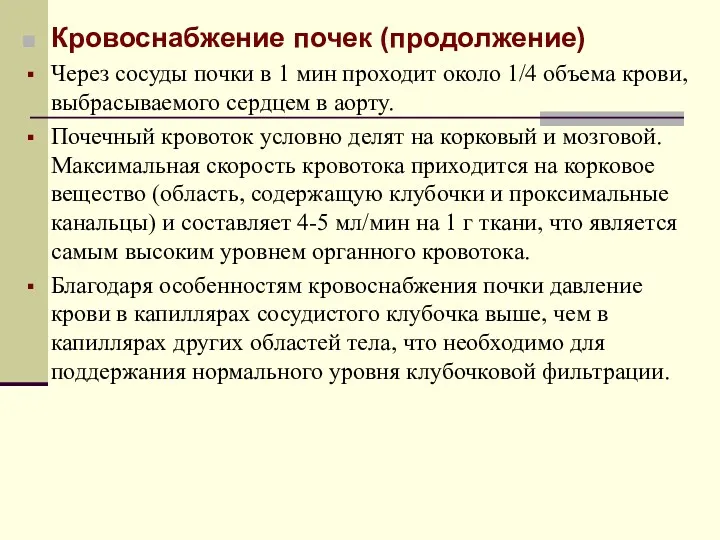 Кровоснабжение почек (продолжение)

Через сосуды почки в 1 мин проходит около 1/4 объема крови, выбрасываемого сердцем в аорту.

Почечный кровоток условно делят на корковый и мозговой. Максимальная скорость кровотока приходится на корковое вещество (область, содержащую клубочки и проксимальные канальцы) и составляет 4-5 мл/мин на 1 г ткани, что является самым высоким уровнем органного кровотока.

Благодаря особенностям кровоснабжения почки давление крови в капиллярах сосудистого клубочка выше, чем в капиллярах других областей тела, что необходимо для поддержания нормального уровня клубочковой фильтрации.